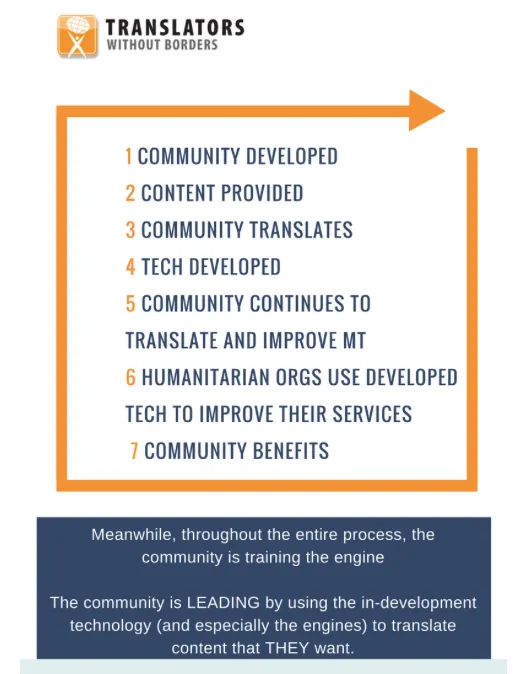 TRANSLATORS
WITHOUT BORDERS

1 COMMUNITY DEVELOPED
2 CONTENT PROVIDED
3 COMMUNITY TRANSLATES
4 TECH DEVELOPED
5 COMMUNITY CONTINUES TO TRANSLATE AND IMPROVE MT
6 HUMANITARIAN ORGS USE DEVELOPED TECH TO IMPROVE THEIR SERVICES
7 COMMUNITY BENEFITS

Meanwhile, throughout the entire process, the community is training the engine

The community is LEADING by using the in-development technology (and especially the engines) to translate content that THEY want.